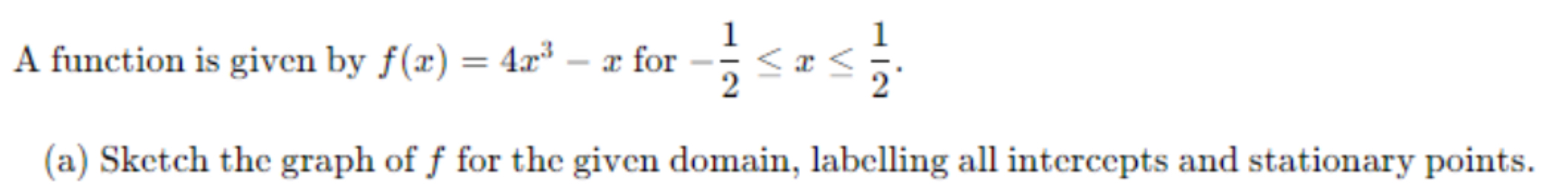 A function is given by $f(x) = 4x^3 - x$ for $-\frac{1}{2} \leq x \leq \frac{1}{2}$.

(a) Sketch the graph of $f$ for the given domain, labelling all intercepts and stationary points.